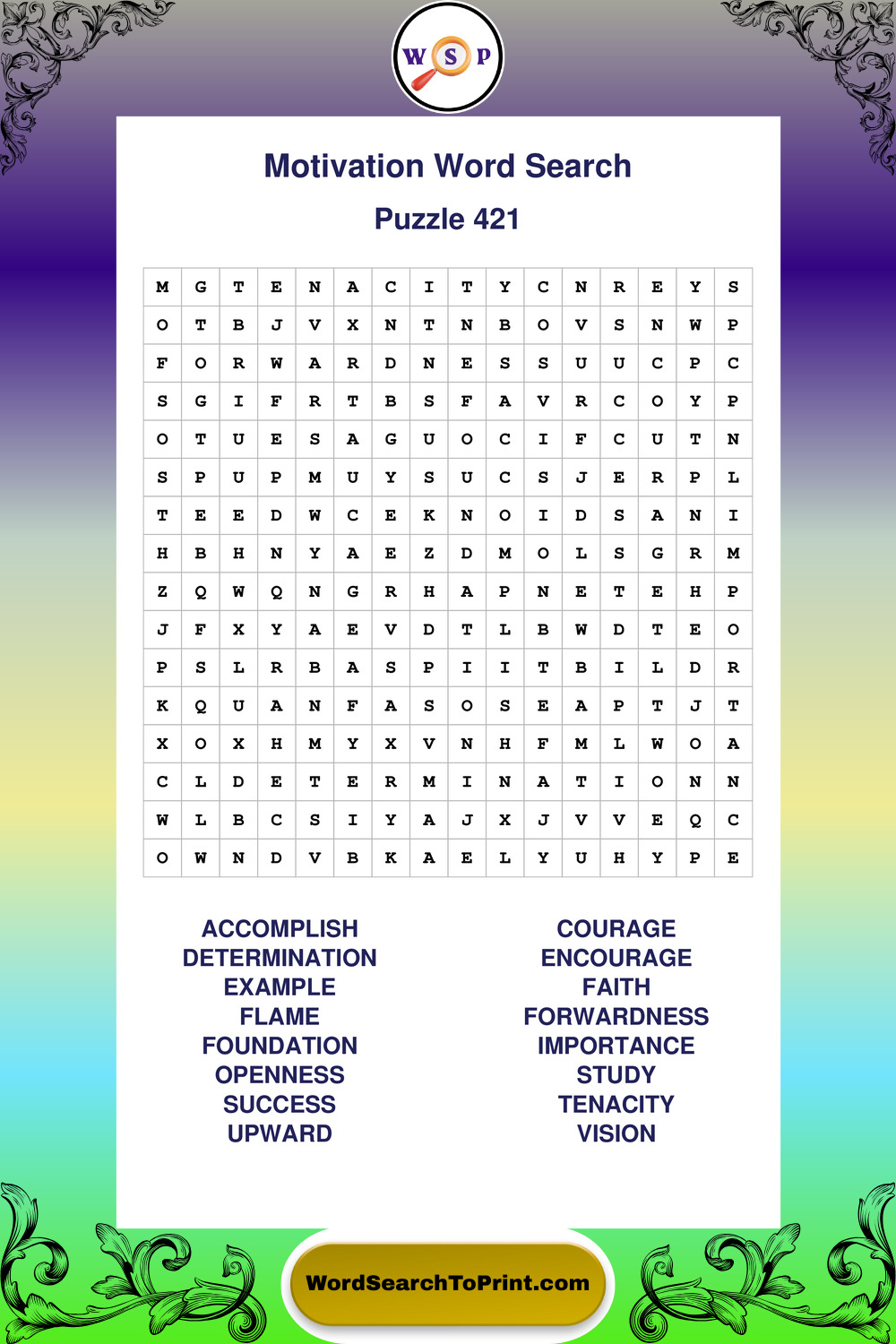 W S P

Motivation Word Search

Puzzle 421

| M | G | T | E | N | A | C | I | T | Y | C | N | R | E | Y | S |
|---|---|---|---|---|---|---|---|---|---|---|---|---|---|---|---|
| O | T | B | J | V | X | N | T | N | B | O | V | S | N | W | P |
| F | O | R | W | A | R | D | N | E | S | S | U | U | C | P | C |
| S | G | I | F | R | T | B | S | F | A | V | R | C | O | Y | P |
| O | T | U | E | S | A | G | U | O | C | I | F | C | U | T | N |
| S | P | U | P | M | U | Y | S | U | C | S | J | E | R | P | L |
| T | E | E | D | W | C | E | K | N | O | I | D | S | A | N | I |
| H | B | H | N | Y | A | E | Z | D | M | O | L | S | G | R | M |
| Z | Q | W | Q | N | G | R | H | A | P | N | E | T | E | H | P |
| J | F | X | Y | A | E | V | D | T | L | B | W | D | T | E | O |
| P | S | L | R | B | A | S | P | I | I | T | B | I | L | D | R |
| K | Q | U | A | N | F | A | S | O | S | E | A | P | T | J | T |
| X | O | X | H | M | Y | X | V | N | H | F | M | L | W | O | A |
| C | L | D | E | T | E | R | M | I | N | A | T | I | O | N | N |
| W | L | B | C | S | I | Y | A | J | X | J | V | V | E | Q | C |
| O | W | N | D | V | B | K | A | E | L | Y | U | H | Y | P | E |

ACCOMPLISH
DETERMINATION
EXAMPLE
FLAME
FOUNDATION
OPENNESS
SUCCESS
UPWARD

COURAGE
ENCOURAGE
FAITH
FORWARDNESS
IMPORTANCE
STUDY
TENACITY
VISION

WordSearchToPrint.com